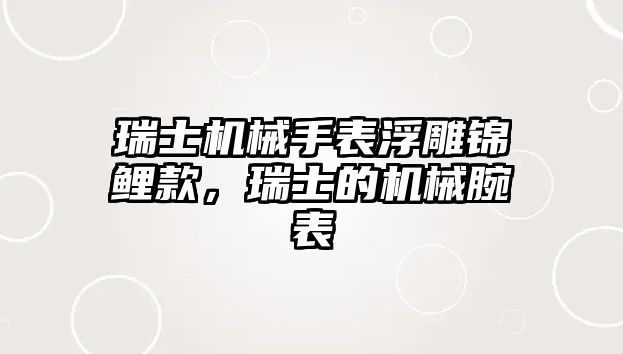 瑞士机械手表浮雕锦鲤款，瑞士的机械腕表